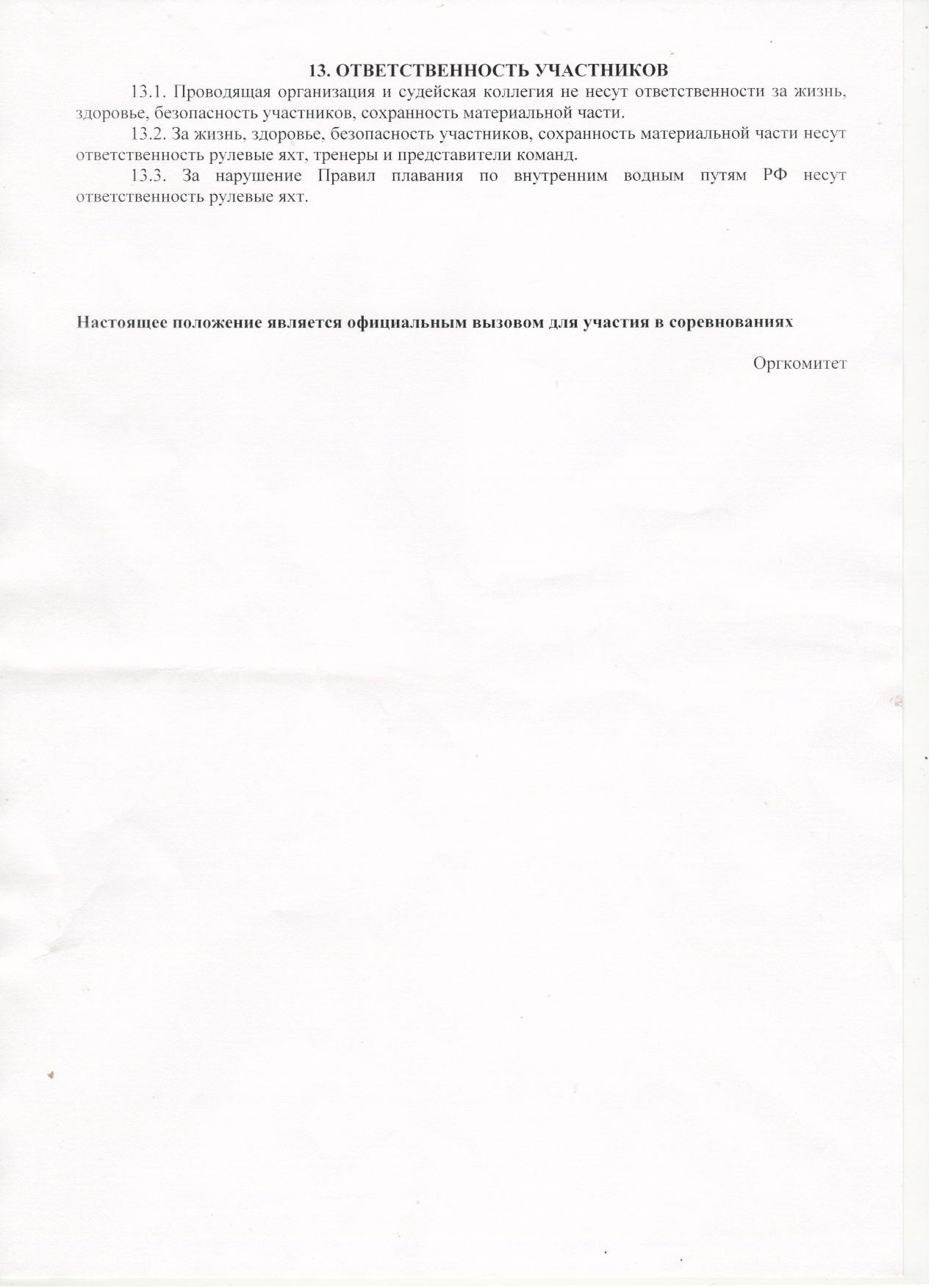 13. ОТВЕТСТВЕННОСТЬ УЧАСТНИКОВ

13.1. Проводящая организация и судейская коллегия не несут ответственности за жизнь, здоровье, безопасность участников, сохранность материальной части.

13.2. За жизнь, здоровье, безопасность участников, сохранность материальной части несут ответственность рулевые яхт, тренеры и представители команд.

13.3. За нарушение Правил плавания по внутренним водным путям РФ несут ответственность рулевые яхт.

Настоящее положение является официальным вызовом для участия в соревнованиях

Оргкомитет